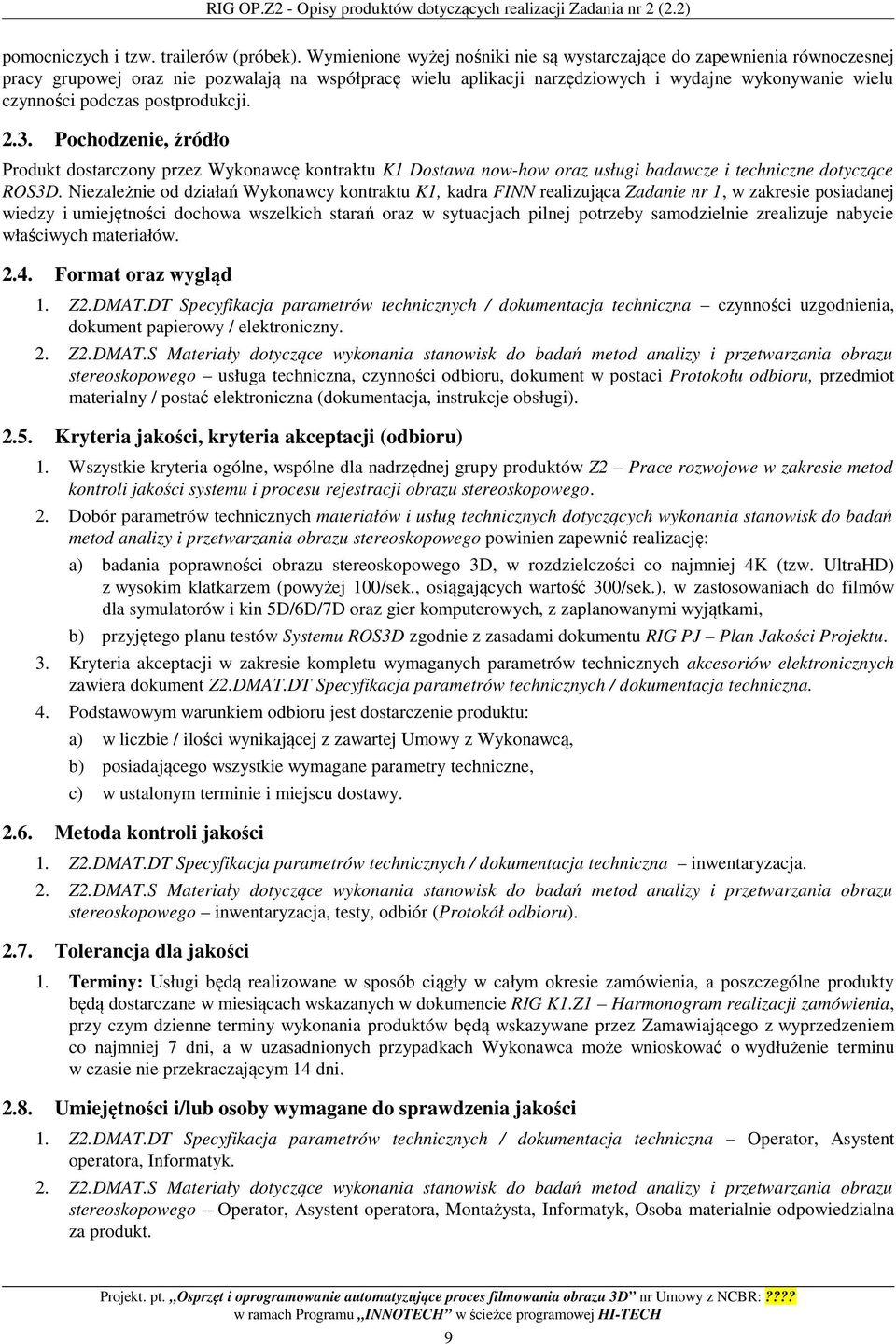 RIG OP.Z2 - Opisy produktów dotyczących realizacji Zadania nr 2 (2.2)

pomocniczych i tzw. trailerów (próbek). Wymienione wyżej nośniki nie są wystarczające do zapewnienia równoczesnej pracy grupowej oraz nie pozwalają na współpracę wielu aplikacji narzędziowych i wydajne wykonywanie wielu czynności podczas postprodukcji.

2.3. Pochodzenie, źródło

Produkt dostarczony przez Wykonawcę kontraktu K1 Dostawa now-how oraz usługi badawcze i techniczne dotyczące ROS3D. Niezależnie od działań Wykonawcy kontraktu K1, kadra FINN realizująca Zadanie nr 1, w zakresie posiadanej wiedzy i umiejętności dochowa wszelkich starań oraz w sytuacjach pilnej potrzeby samodzielnie zrealizuje nabycie właściwych materiałów.

2.4. Format oraz wygląd

1. Z2.DMAT.DT Specyfikacja parametrów technicznych / dokumentacja techniczna – czynności uzgodnienia, dokument papierowy / elektroniczny.
2. Z2.DMAT.S Materiały dotyczące wykonania stanowisk do badań metod analizy i przetwarzania obrazu stereoskopowego – usługa techniczna, czynności odbioru, dokument w postaci Protokołu odbioru, przedmiot materialny / postać elektroniczna (dokumentacja, instrukcje obsługi).

2.5. Kryteria jakości, kryteria akceptacji (odbioru)

1. Wszystkie kryteria ogólne, wspólne dla nadrzędnej grupy produktów Z2 – Prace rozwojowe w zakresie metod kontroli jakości systemu i procesu rejestracji obrazu stereoskopowego.
2. Dobór parametrów technicznych materiałów i usług technicznych dotyczących wykonania stanowisk do badań metod analizy i przetwarzania obrazu stereoskopowego powinien zapewnić realizację:
a) badania poprawności obrazu stereoskopowego 3D, w rozdzielczości co najmniej 4K (tzw. UltraHD) z wysokim klatkarzem (powyżej 100/sek., osiągających wartość 300/sek.), w zastosowaniach do filmów dla symulatorów i kin 5D/6D/7D oraz gier komputerowych, z zaplanowanymi wyjątkami,
b) przyjętego planu testów Systemu ROS3D zgodnie z zasadami dokumentu RIG PJ – Plan Jakości Projektu.
3. Kryteria akceptacji w zakresie kompletu wymaganych parametrów technicznych akcesoriów elektronicznych zawiera dokument Z2.DMAT.DT Specyfikacja parametrów technicznych / dokumentacja techniczna.
4. Podstawowym warunkiem odbioru jest dostarczenie produktu:
a) w liczbie / ilości wynikającej z zawartej Umowy z Wykonawcą,
b) posiadającego wszystkie wymagane parametry techniczne,
c) w ustalonym terminie i miejscu dostawy.

2.6. Metoda kontroli jakości

1. Z2.DMAT.DT Specyfikacja parametrów technicznych / dokumentacja techniczna – inwentaryzacja.
2. Z2.DMAT.S Materiały dotyczące wykonania stanowisk do badań metod analizy i przetwarzania obrazu stereoskopowego – inwentaryzacja, testy, odbiór (Protokół odbioru).

2.7. Tolerancja dla jakości

1. Terminy: Usługi będą realizowane w sposób ciągły w całym okresie zamówienia, a poszczególne produkty będą dostarczane w miesiącach wskazanych w dokumencie RIG K1.Z1 – Harmonogram realizacji zamówienia, przy czym dzienne terminy wykonania produktów będą wskazywane przez Zamawiającego z wyprzedzeniem co najmniej 7 dni, a w uzasadnionych przypadkach Wykonawca może wnioskować o wydłużenie terminu w czasie nie przekraczającym 14 dni.

2.8. Umiejętności i/lub osoby wymagane do sprawdzenia jakości

1. Z2.DMAT.DT Specyfikacja parametrów technicznych / dokumentacja techniczna – Operator, Asystent operatora, Informatyk.
2. Z2.DMAT.S Materiały dotyczące wykonania stanowisk do badań metod analizy i przetwarzania obrazu stereoskopowego – Operator, Asystent operatora, Montażysta, Informatyk, Osoba materialnie odpowiedzialna za produkt.

Projekt. pt. „Osprzęt i oprogramowanie automatyzujące proces filmowania obrazu 3D” nr Umowy z NCBR: ????
w ramach Programu „INNOTECH” w ścieżce programowej HI-TECH

9